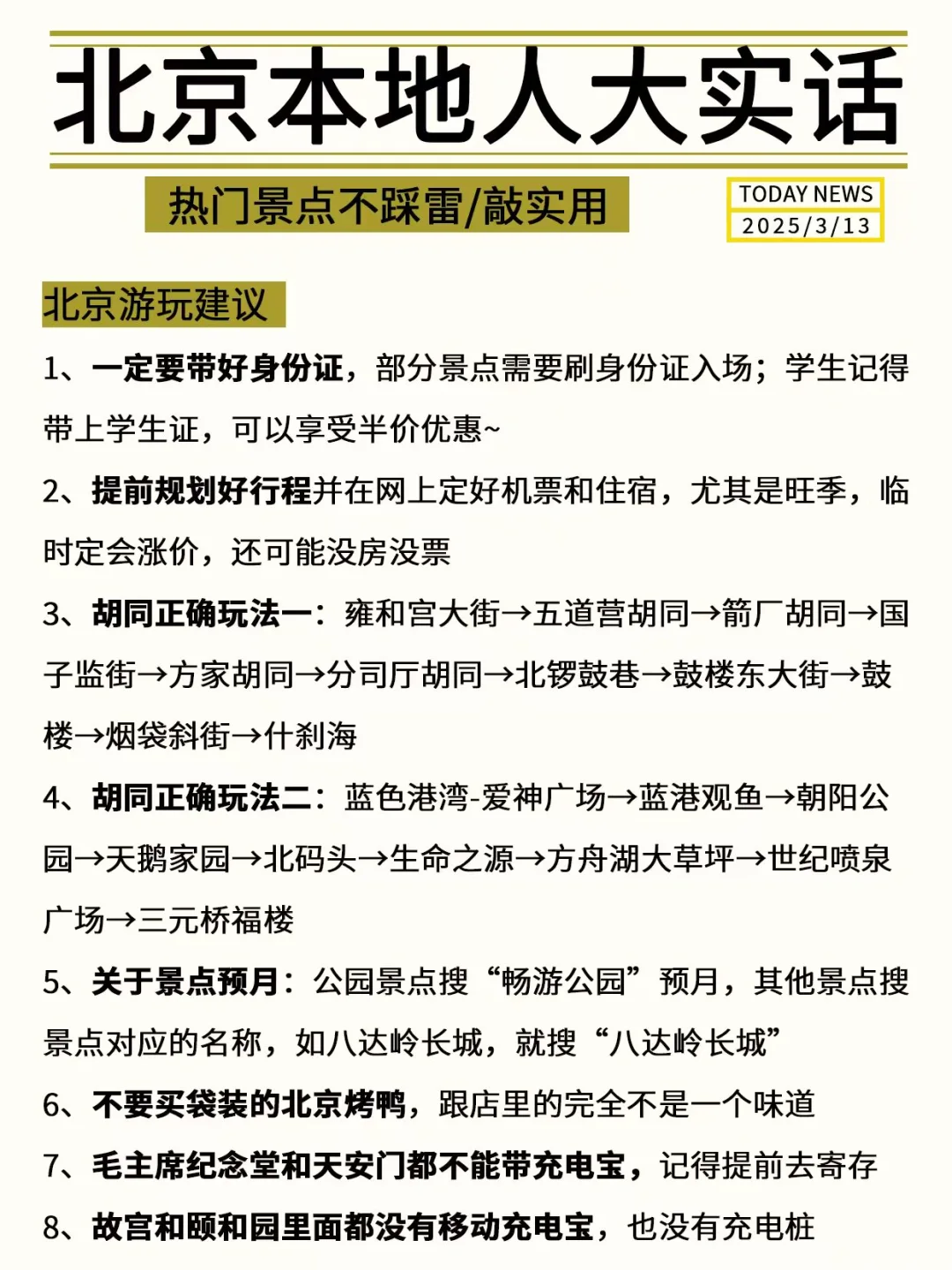 北京本地人大实话

热门景点不踩雷/敲实用

TODAY NEWS
2025/3/13

北京游玩建议

1、一定要带好身份证，部分景点需要刷身份证入场；学生记得带上学生证，可以享受半价优惠~

2、提前规划好行程并在网上定好机票和住宿，尤其是旺季，临时定会涨价，还可能没房没票

3、胡同正确玩法一：雍和宫大街→五道营胡同→箭厂胡同→国子监街→方家胡同→分司厅胡同→北锣鼓巷→鼓楼东大街→鼓楼→烟袋斜街→什刹海

4、胡同正确玩法二：蓝色港湾-爱神广场→蓝港观鱼→朝阳公园→天鹅家园→北码头→生命之源→方舟湖大草坪→世纪喷泉广场→三元桥福楼

5、关于景点预月：公园景点搜“畅游公园”预月，其他景点搜景点对应的名称，如八达岭长城，就搜“八达岭长城”

6、不要买袋装的北京烤鸭，跟店里的完全不是一个味道

7、毛主席纪念堂和天安门都不能带充电宝，记得提前去寄存

8、故宫和颐和园里面都没有移动充电宝，也没有充电桩